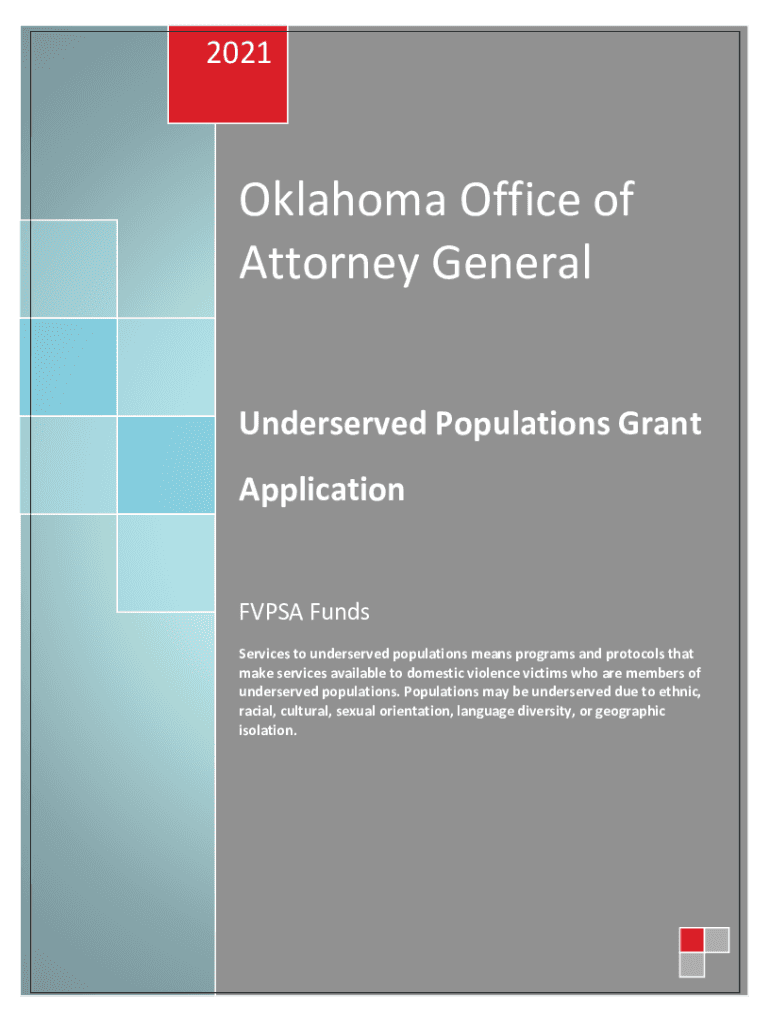 2021

Oklahoma Office of Attorney General

Underserved Populations Grant Application

FVPSA Funds

Services to underserved populations means programs and protocols that make services available to domestic violence victims who are members of underserved populations. Populations may be underserved due to ethnic, racial, cultural, sexual orientation, language diversity, or geographic isolation.